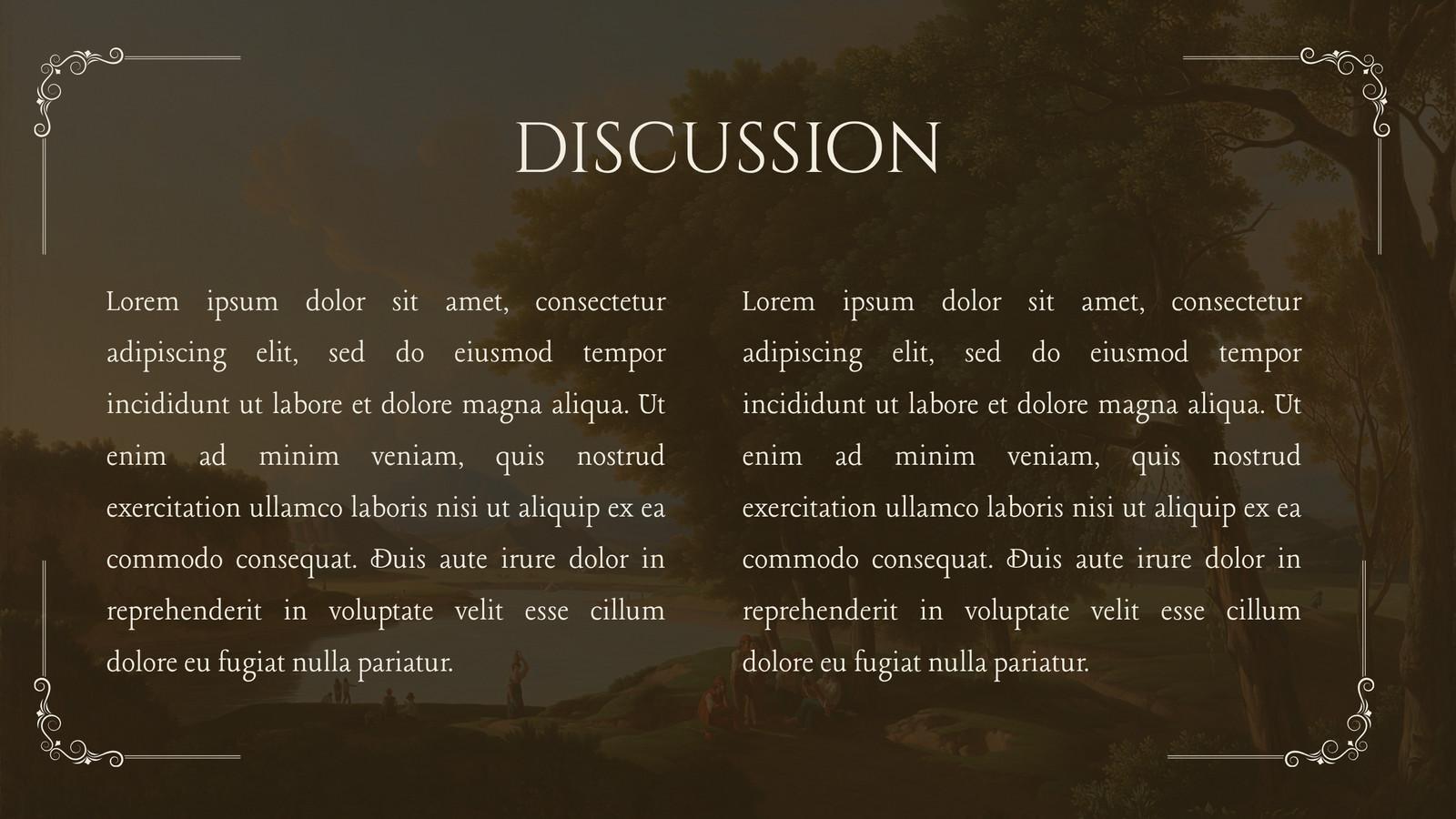 DISCUSSION

Lorem ipsum dolor sit amet, consectetur adipiscing elit, sed do eiusmod tempor incididunt ut labore et dolore magna aliqua. Ut enim ad minim veniam, quis nostrud exercitation ullamco laboris nisi ut aliquip ex ea commodo consequat. Duis aute irure dolor in reprehenderit in voluptate velit esse cillum dolore eu fugiat nulla pariatur.

Lorem ipsum dolor sit amet, consectetur adipiscing elit, sed do eiusmod tempor incididunt ut labore et dolore magna aliqua. Ut enim ad minim veniam, quis nostrud exercitation ullamco laboris nisi ut aliquip ex ea commodo consequat. Duis aute irure dolor in reprehenderit in voluptate velit esse cillum dolore eu fugiat nulla pariatur.